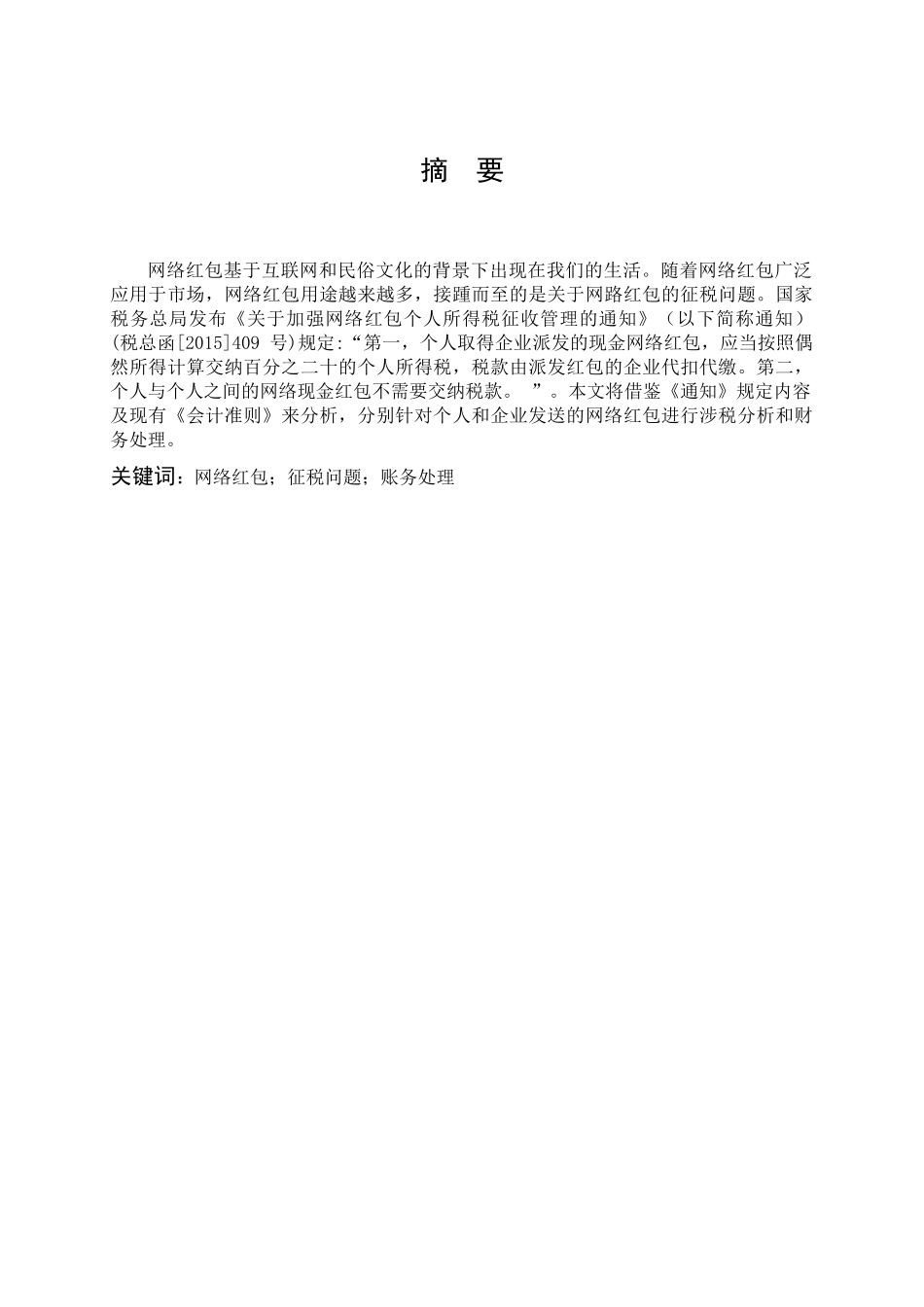 摘 要

网络红包基于互联网和民俗文化的背景下出现在我们的生活。随着网络红包广泛应用于市场，网络红包用途越来越多，接踵而至的是关于网路红包的征税问题。国家税务总局发布《关于加强网络红包个人所得税征收管理的通知》（以下简称通知）(税总函[2015]409 号)规定:“第一，个人取得企业派发的现金网络红包，应当按照偶然所得计算交纳百分之二十的个人所得税，税款由派发红包的企业代扣代缴。第二，个人与个人之间的网络现金红包不需要交纳税款。 ”。本文将借鉴《通知》规定内容及现有《会计准则》来分析，分别针对个人和企业发送的网络红包进行涉税分析和财务处理。

关键词：网络红包；征税问题；账务处理